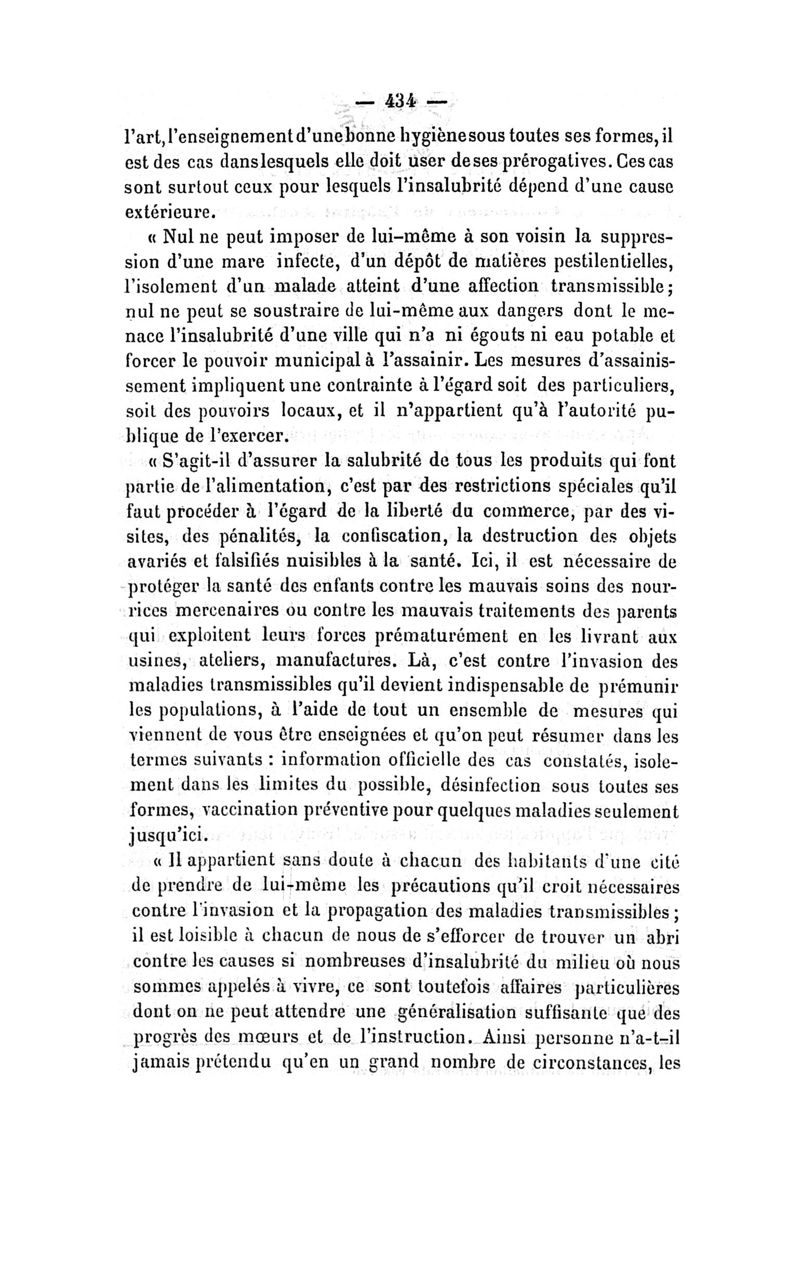 — 434 —

l'art, l'enseignement d'une bonne hygiène sous toutes ses formes, il est des cas dans lesquels elle doit user de ses prérogatives. Ces cas sont surtout ceux pour lesquels l'insalubrité dépend d'une cause extérieure.

« Nul ne peut imposer de lui-même à son voisin la suppression d'une mare infecte, d'un dépôt de matières pestilentielles, l'isolement d'un malade atteint d'une affection transmissible; nul ne peut se soustraire de lui-même aux dangers dont le menace l'insalubrité d'une ville qui n'a ni égouts ni eau potable et forcer le pouvoir municipal à l'assainir. Les mesures d'assainissement impliquent une contrainte à l'égard soit des particuliers, soit des pouvoirs locaux, et il n'appartient qu'à l'autorité publique de l'exercer.

« S'agit-il d'assurer la salubrité de tous les produits qui font partie de l'alimentation, c'est par des restrictions spéciales qu'il faut procéder à l'égard de la liberté du commerce, par des visites, des pénalités, la confiscation, la destruction des objets avariés et falsifiés nuisibles à la santé. Ici, il est nécessaire de protéger la santé des enfants contre les mauvais soins des nourrices mercenaires ou contre les mauvais traitements des parents qui exploitent leurs forces prématurément en les livrant aux usines, ateliers, manufactures. Là, c'est contre l'invasion des maladies transmissibles qu'il devient indispensable de prémunir les populations, à l'aide de tout un ensemble de mesures qui viennent de vous être enseignées et qu'on peut résumer dans les termes suivants : information officielle des cas constatés, isolement dans les limites du possible, désinfection sous toutes ses formes, vaccination préventive pour quelques maladies seulement jusqu'ici.

« Il appartient sans doute à chacun des habitants d'une cité de prendre de lui-même les précautions qu'il croit nécessaires contre l'invasion et la propagation des maladies transmissibles; il est loisible à chacun de nous de s'efforcer de trouver un abri contre les causes si nombreuses d'insalubrité du milieu où nous sommes appelés à vivre, ce sont toutefois affaires particulières dont on ne peut attendre une généralisation suffisante que des progrès des mœurs et de l'instruction. Ainsi personne n'a-t-il jamais prétendu qu'en un grand nombre de circonstances, les